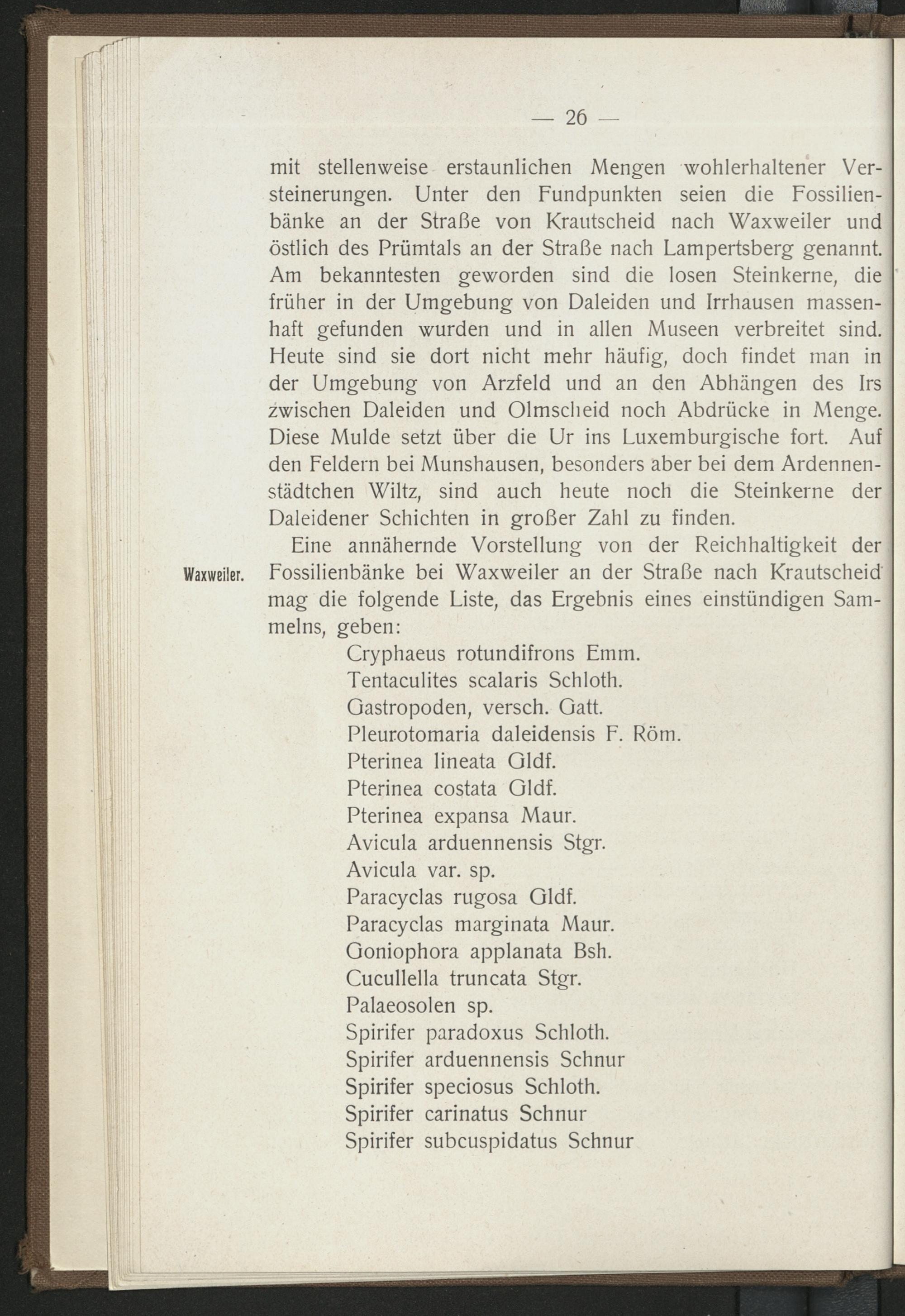 — 26 —

mit stellenweise erstaunlichen Mengen wohlerhaltener Versteinerungen. Unter den Fundpunkten seien die Fossilienbänke an der Straße von Krautscheid nach Waxweiler und östlich des Prümtals an der Straße nach Lampertsberg genannt. Am bekanntesten geworden sind die losen Steinkerne, die früher in der Umgebung von Daleiden und Irrhausen massenhaft gefunden wurden und in allen Museen verbreitet sind. Heute sind sie dort nicht mehr häufig, doch findet man in der Umgebung von Arzfeld und an den Abhängen des Irs zwischen Daleiden und Olmscheid noch Abdrücke in Menge. Diese Mulde setzt über die Ur ins Luxemburgische fort. Auf den Feldern bei Munshausen, besonders aber bei dem Ardennenstädtchen Wiltz, sind auch heute noch die Steinkerne der Daleidener Schichten in großer Zahl zu finden.

Waxweiler.

Eine annähernde Vorstellung von der Reichhaltigkeit der Fossilienbänke bei Waxweiler an der Straße nach Krautscheid mag die folgende Liste, das Ergebnis eines einstündigen Sammelns, geben:

Cryphaeus rotundifrons Emm.
Tentaculites scalaris Schloth.
Gastropoden, versch. Gatt.
Pleurotomaria daleidensis F. Röm.
Pterinea lineata Gldf.
Pterinea costata Gldf.
Pterinea expansa Maur.
Avicula arduennensis Stgr.
Avicula var. sp.
Paracyclas rugosa Gldf.
Paracyclas marginata Maur.
Goniophora applanata Bsh.
Cucullella truncata Stgr.
Palaeosolen sp.
Spirifer paradoxus Schloth.
Spirifer arduennensis Schnur
Spirifer speciosus Schloth.
Spirifer carinatus Schnur
Spirifer subcuspidatus Schnur